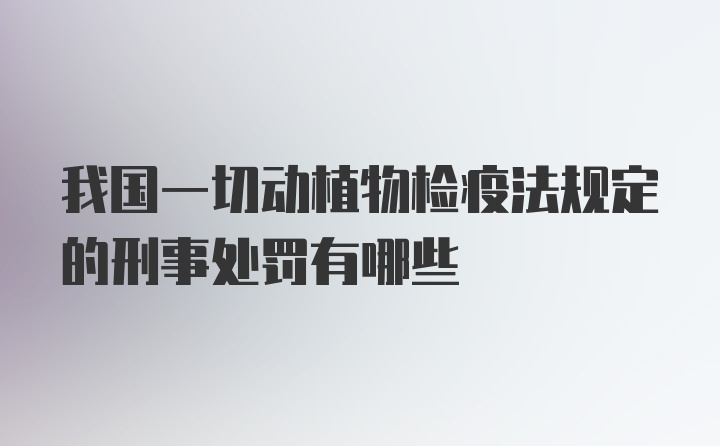 我国一切动植物检疫法规定的刑事处罚有哪些